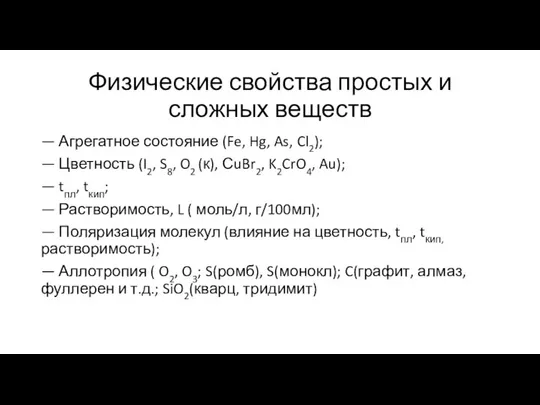 Физические свойства простых и сложных веществ

— Агрегатное состояние (Fe, Hg, As, $Cl_2$);
— Цветность ($I_2$, $S_8$, $O_2$ (к), $CuBr_2$, $K_2CrO_4$, Au);
— $t_{пл}$, $t_{кип}$;
— Растворимость, L ( моль/л, г/100мл);
— Поляризация молекул (влияние на цветность, $t_{пл}$, $t_{кип,}$ растворимость);
— Аллотропия ( $O_2$, $O_3$; S(ромб), S(монокл); C(графит, алмаз, фуллерен и т.д.; $SiO_2$(кварц, тридимит)